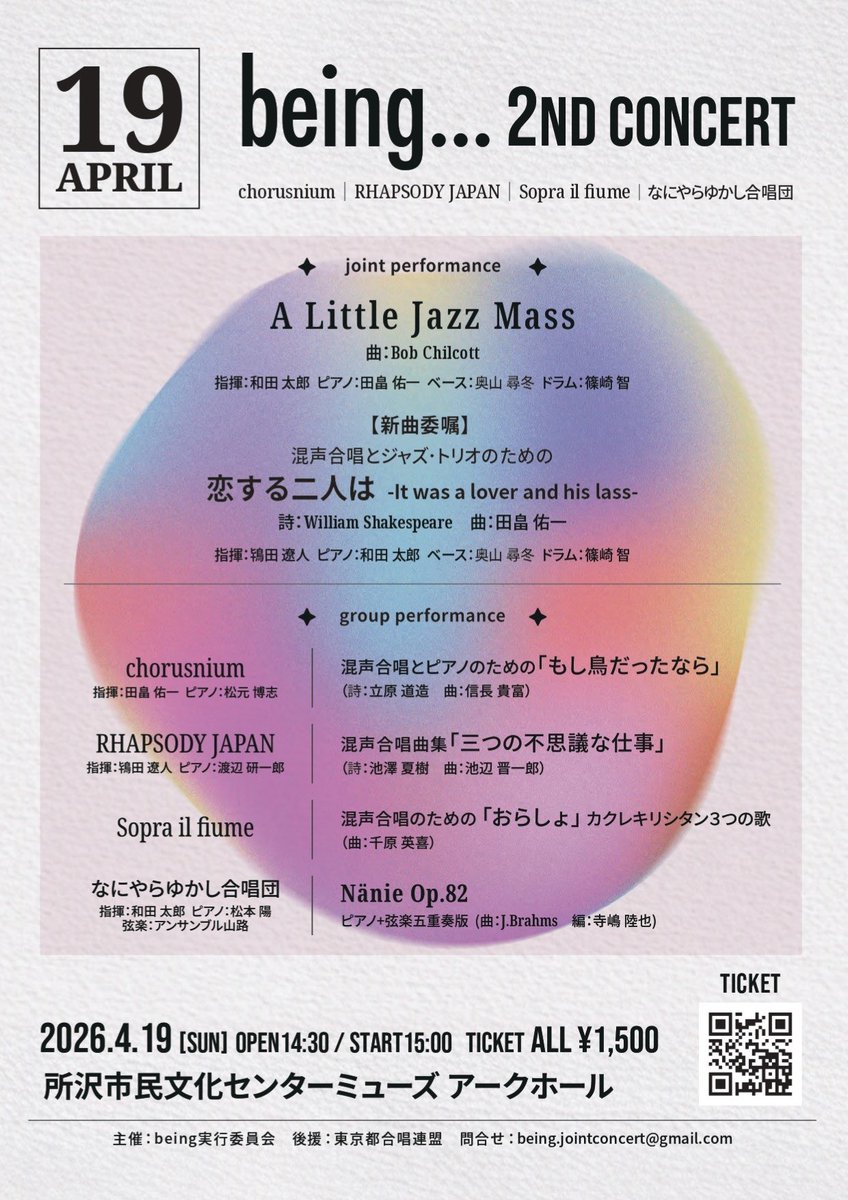 19
APRIL

being... 2ND CONCERT

chorusnium | RHAPSODY JAPAN | Sopra il fiume | なにやらゆかし合唱団

joint performance

A Little Jazz Mass
曲：Bob Chilcott
指揮：和田 太郎 ピアノ：田畠 佑一 ベース：奥山 尋冬 ドラム：篠崎 智

【新曲委嘱】
混声合唱とジャズ・トリオのための
恋する二人は -It was a lover and his lass-
詩：William Shakespeare 曲：田畠 佑一
指揮：鴇田 遼人 ピアノ：和田 太郎 ベース：奥山 尋冬 ドラム：篠崎 智

group performance

chorusnium
指揮：田畠 佑一 ピアノ：松元 博志
混声合唱とピアノのための「もし鳥だったなら」
（詩：立原 道造 曲：信長 貴富）

RHAPSODY JAPAN
指揮：鴇田 遼人 ピアノ：渡辺 研一郎
混声合唱曲集「三つの不思議な仕事」
（詩：池澤 夏樹 曲：池辺 晋一郎）

Sopra il fiume
混声合唱のための「おらしょ」カクレキリシタン3つの歌
（曲：千原 英喜）

なにやらゆかし合唱団
指揮：和田 太郎 ピアノ：松本 陽
弦楽：アンサンブル山路
Nänie Op.82
ピアノ+弦楽五重奏版（曲：J.Brahms 編：寺嶋 陸也）

TICKET

2026.4.19 [SUN] OPEN14:30 / START15:00 TICKET ALL ¥1,500
所沢市民文化センターミューズ アークホール

主催：being実行委員会 後援：東京都合唱連盟 問合せ：being.jointconcert@gmail.com